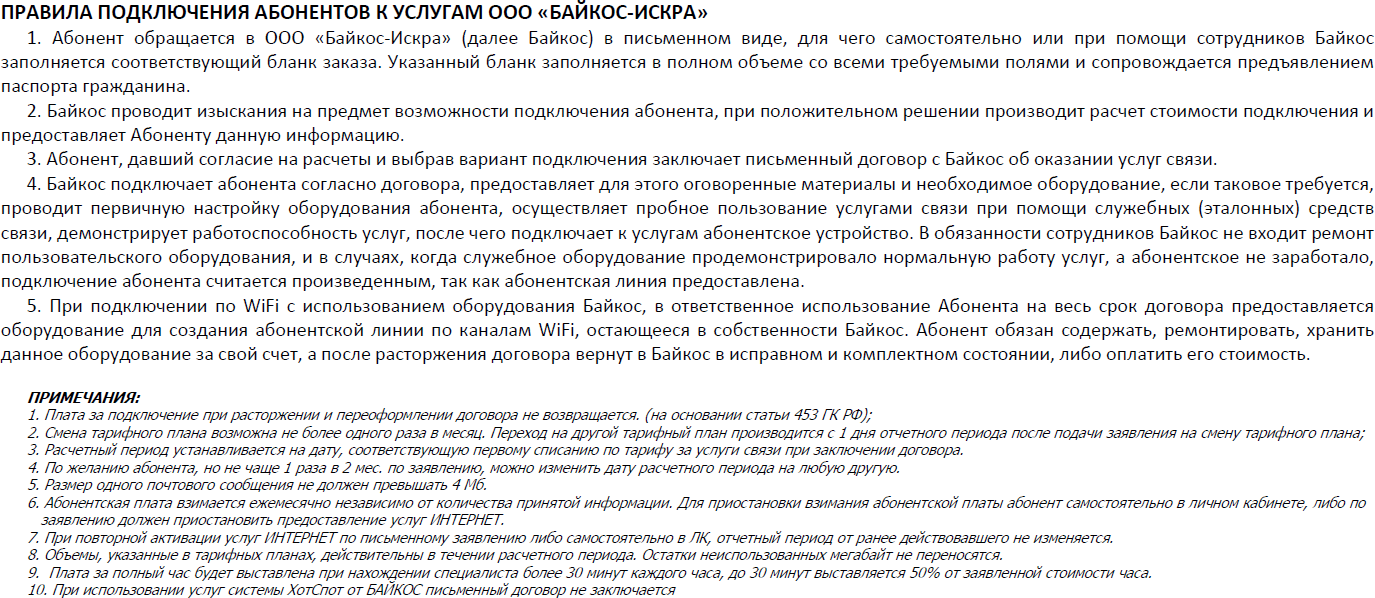 ПРАВИЛА ПОДКЛЮЧЕНИЯ АБОНЕНТОВ К УСЛУГАМ ООО «БАЙКОС-ИСКРА»

1. Абонент обращается в ООО «Байкос-Искра» (далее Байкос) в письменном виде, для чего самостоятельно или при помощи сотрудников Байкос заполняется соответствующий бланк заказа. Указанный бланк заполняется в полном объеме со всеми требуемыми полями и сопровождается предъявлением паспорта гражданина.

2. Байкос проводит изыскания на предмет возможности подключения абонента, при положительном решении производит расчет стоимости подключения и предоставляет Абоненту данную информацию.

3. Абонент, давший согласие на расчеты и выбрав вариант подключения заключает письменный договор с Байкос об оказании услуг связи.

4. Байкос подключает абонента согласно договора, предоставляет для этого оговоренные материалы и необходимое оборудование, если таковое требуется, проводит первичную настройку оборудования абонента, осуществляет пробное пользование услугами связи при помощи служебных (эталонных) средств связи, демонстрирует работоспособность услуг, после чего подключает к услугам абонентское устройство. В обязанности сотрудников Байкос не входит ремонт пользовательского оборудования, и в случаях, когда служебное оборудование продемонстрировало нормальную работу услуг, а абонентское не заработало, подключение абонента считается произведенным, так как абонентская линия предоставлена.

5. При подключении по WiFi с использованием оборудования Байкос, в ответственное использование Абонента на весь срок договора предоставляется оборудование для создания абонентской линии по каналам WiFi, остающееся в собственности Байкос. Абонент обязан содержать, ремонтировать, хранить данное оборудование за свой счет, а после расторжения договора вернут в Байкос в исправном и комплектном состоянии, либо оплатить его стоимость.

ПРИМЕЧАНИЯ:
1. Плата за подключение при расторжении и переоформлении договора не возвращается. (на основании статьи 453 ГК РФ);
2. Смена тарифного плана возможна не более одного раза в месяц. Переход на другой тарифный план производится с 1 дня отчетного периода после подачи заявления на смену тарифного плана;
3. Расчетный период устанавливается на дату, соответствующую первому списанию по тарифу за услуги связи при заключении договора.
4. По желанию абонента, но не чаще 1 раза в 2 мес. по заявлению, можно изменить дату расчетного периода на любую другую.
5. Размер одного почтового сообщения не должен превышать 4 Мб.
6. Абонентская плата взимается ежемесячно независимо от количества принятой информации. Для приостановки взимания абонентской платы абонент самостоятельно в личном кабинете, либо по заявлению должен приостановить предоставление услуг ИНТЕРНЕТ.
7. При повторной активации услуг ИНТЕРНЕТ по письменному заявлению либо самостоятельно в ЛК, отчетный период от ранее действовавшего не изменяется.
8. Объемы, указанные в тарифных планах, действительны в течении расчетного периода. Остатки неиспользованных мегабайт не переносятся.
9. Плата за полный час будет выставлена при нахождении специалиста более 30 минут каждого часа, до 30 минут выставляется 50% от заявленной стоимости часа.
10. При использовании услуг системы ХотСпот от БАЙКОС письменный договор не заключается